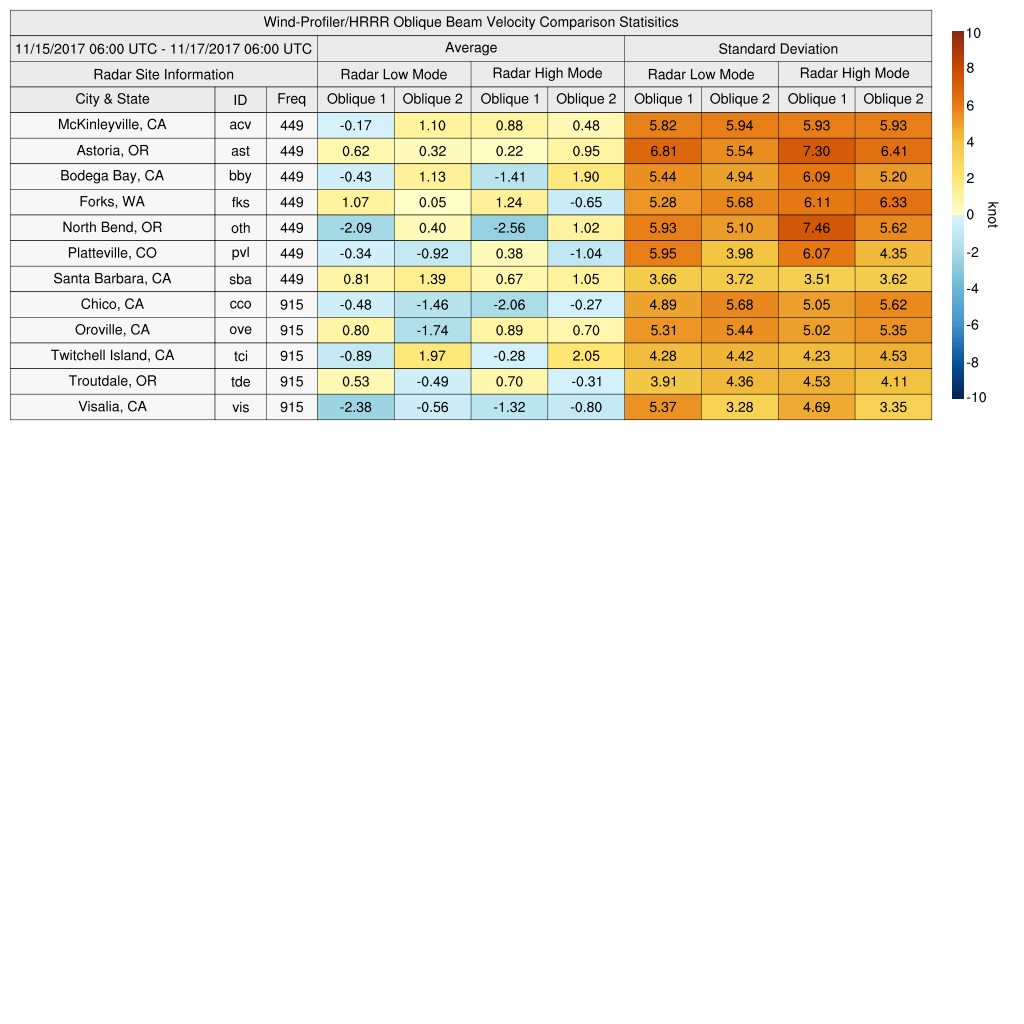 Wind-Profiler/HRRR Oblique Beam Velocity Comparison Statisitics

| 11/15/2017 06:00 UTC - 11/17/2017 06:00 UTC | | | Average | | | | Standard Deviation | | | |
|---|---|---|---|---|---|---|---|---|---|---|
| Radar Site Information | | | Radar Low Mode | | Radar High Mode | | Radar Low Mode | | Radar High Mode | |
| City & State | ID | Freq | Oblique 1 | Oblique 2 | Oblique 1 | Oblique 2 | Oblique 1 | Oblique 2 | Oblique 1 | Oblique 2 |
| McKinleyville, CA | acv | 449 | -0.17 | 1.10 | 0.88 | 0.48 | 5.82 | 5.94 | 5.93 | 5.93 |
| Astoria, OR | ast | 449 | 0.62 | 0.32 | 0.22 | 0.95 | 6.81 | 5.54 | 7.30 | 6.41 |
| Bodega Bay, CA | bby | 449 | -0.43 | 1.13 | -1.41 | 1.90 | 5.44 | 4.94 | 6.09 | 5.20 |
| Forks, WA | fks | 449 | 1.07 | 0.05 | 1.24 | -0.65 | 5.28 | 5.68 | 6.11 | 6.33 |
| North Bend, OR | oth | 449 | -2.09 | 0.40 | -2.56 | 1.02 | 5.93 | 5.10 | 7.46 | 5.62 |
| Platteville, CO | pvl | 449 | -0.34 | -0.92 | 0.38 | -1.04 | 5.95 | 3.98 | 6.07 | 4.35 |
| Santa Barbara, CA | sba | 449 | 0.81 | 1.39 | 0.67 | 1.05 | 3.66 | 3.72 | 3.51 | 3.62 |
| Chico, CA | cco | 915 | -0.48 | -1.46 | -2.06 | -0.27 | 4.89 | 5.68 | 5.05 | 5.62 |
| Oroville, CA | ove | 915 | 0.80 | -1.74 | 0.89 | 0.70 | 5.31 | 5.44 | 5.02 | 5.35 |
| Twitchell Island, CA | tci | 915 | -0.89 | 1.97 | -0.28 | 2.05 | 4.28 | 4.42 | 4.23 | 4.53 |
| Troutdale, OR | tde | 915 | 0.53 | -0.49 | 0.70 | -0.31 | 3.91 | 4.36 | 4.53 | 4.11 |
| Visalia, CA | vis | 915 | -2.38 | -0.56 | -1.32 | -0.80 | 5.37 | 3.28 | 4.69 | 3.35 |

10
8
6
4
2
0
-2
-4
-6
-8
-10
knot